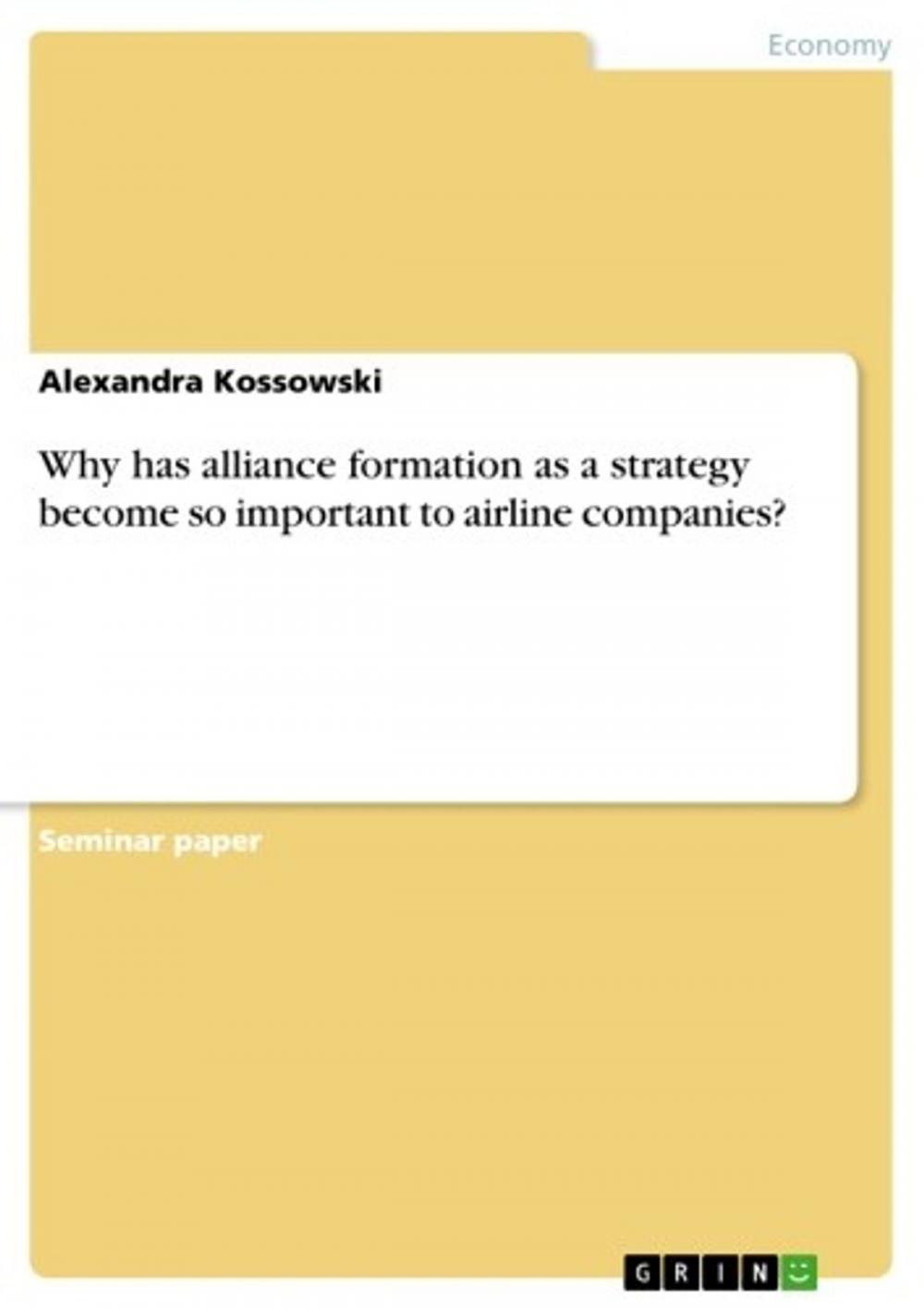 Economy

Alexandra Kossowski

Why has alliance formation as a strategy become so important to airline companies?

Seminar paper

GRIN